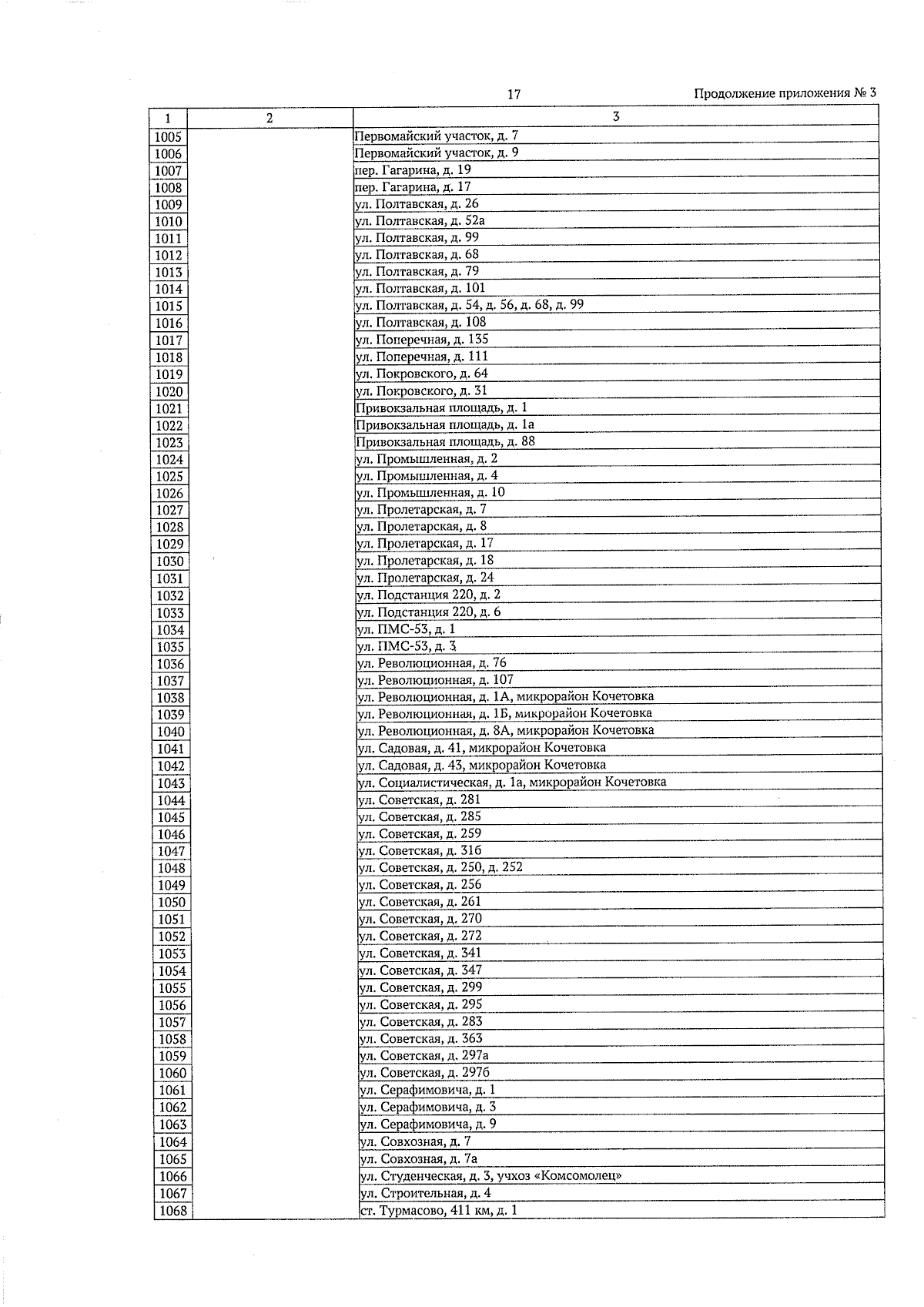 17

Продолжение приложения № 3

| 1 | 2 | 3 |
|---|---|---|
| 1005 | | Первомайский участок, д. 7 |
| 1006 | | Первомайский участок, д. 9 |
| 1007 | | пер. Гагарина, д. 19 |
| 1008 | | пер. Гагарина, д. 17 |
| 1009 | | ул. Полтавская, д. 26 |
| 1010 | | ул. Полтавская, д. 52а |
| 1011 | | ул. Полтавская, д. 99 |
| 1012 | | ул. Полтавская, д. 68 |
| 1013 | | ул. Полтавская, д. 79 |
| 1014 | | ул. Полтавская, д. 101 |
| 1015 | | ул. Полтавская, д. 54, д. 56, д. 68, д. 99 |
| 1016 | | ул. Полтавская, д. 108 |
| 1017 | | ул. Поперечная, д. 135 |
| 1018 | | ул. Поперечная, д. 111 |
| 1019 | | ул. Покровского, д. 64 |
| 1020 | | ул. Покровского, д. 31 |
| 1021 | | Привокзальная площадь, д. 1 |
| 1022 | | Привокзальная площадь, д. 1а |
| 1023 | | Привокзальная площадь, д. 88 |
| 1024 | | ул. Промышленная, д. 2 |
| 1025 | | ул. Промышленная, д. 4 |
| 1026 | | ул. Промышленная, д. 10 |
| 1027 | | ул. Пролетарская, д. 7 |
| 1028 | | ул. Пролетарская, д. 8 |
| 1029 | | ул. Пролетарская, д. 17 |
| 1030 | | ул. Пролетарская, д. 18 |
| 1031 | | ул. Пролетарская, д. 24 |
| 1032 | | ул. Подстанция 220, д. 2 |
| 1033 | | ул. Подстанция 220, д. 6 |
| 1034 | | ул. ПМС-53, д. 1 |
| 1035 | | ул. ПМС-53, д. 3 |
| 1036 | | ул. Революционная, д. 76 |
| 1037 | | ул. Революционная, д. 107 |
| 1038 | | ул. Революционная, д. 1А, микрорайон Кочетовка |
| 1039 | | ул. Революционная, д. 1Б, микрорайон Кочетовка |
| 1040 | | ул. Революционная, д. 8А, микрорайон Кочетовка |
| 1041 | | ул. Садовая, д. 41, микрорайон Кочетовка |
| 1042 | | ул. Садовая, д. 43, микрорайон Кочетовка |
| 1043 | | ул. Социалистическая, д. 1а, микрорайон Кочетовка |
| 1044 | | ул. Советская, д. 281 |
| 1045 | | ул. Советская, д. 285 |
| 1046 | | ул. Советская, д. 259 |
| 1047 | | ул. Советская, д. 31б |
| 1048 | | ул. Советская, д. 250, д. 252 |
| 1049 | | ул. Советская, д. 256 |
| 1050 | | ул. Советская, д. 261 |
| 1051 | | ул. Советская, д. 270 |
| 1052 | | ул. Советская, д. 272 |
| 1053 | | ул. Советская, д. 341 |
| 1054 | | ул. Советская, д. 347 |
| 1055 | | ул. Советская, д. 299 |
| 1056 | | ул. Советская, д. 295 |
| 1057 | | ул. Советская, д. 283 |
| 1058 | | ул. Советская, д. 363 |
| 1059 | | ул. Советская, д. 297а |
| 1060 | | ул. Советская, д. 297б |
| 1061 | | ул. Серафимовича, д. 1 |
| 1062 | | ул. Серафимовича, д. 3 |
| 1063 | | ул. Серафимовича, д. 9 |
| 1064 | | ул. Совхозная, д. 7 |
| 1065 | | ул. Совхозная, д. 7а |
| 1066 | | ул. Студенческая, д. 3, учхоз «Комсомолец» |
| 1067 | | ул. Строительная, д. 4 |
| 1068 | | ст. Турмасово, 411 км, д. 1 |